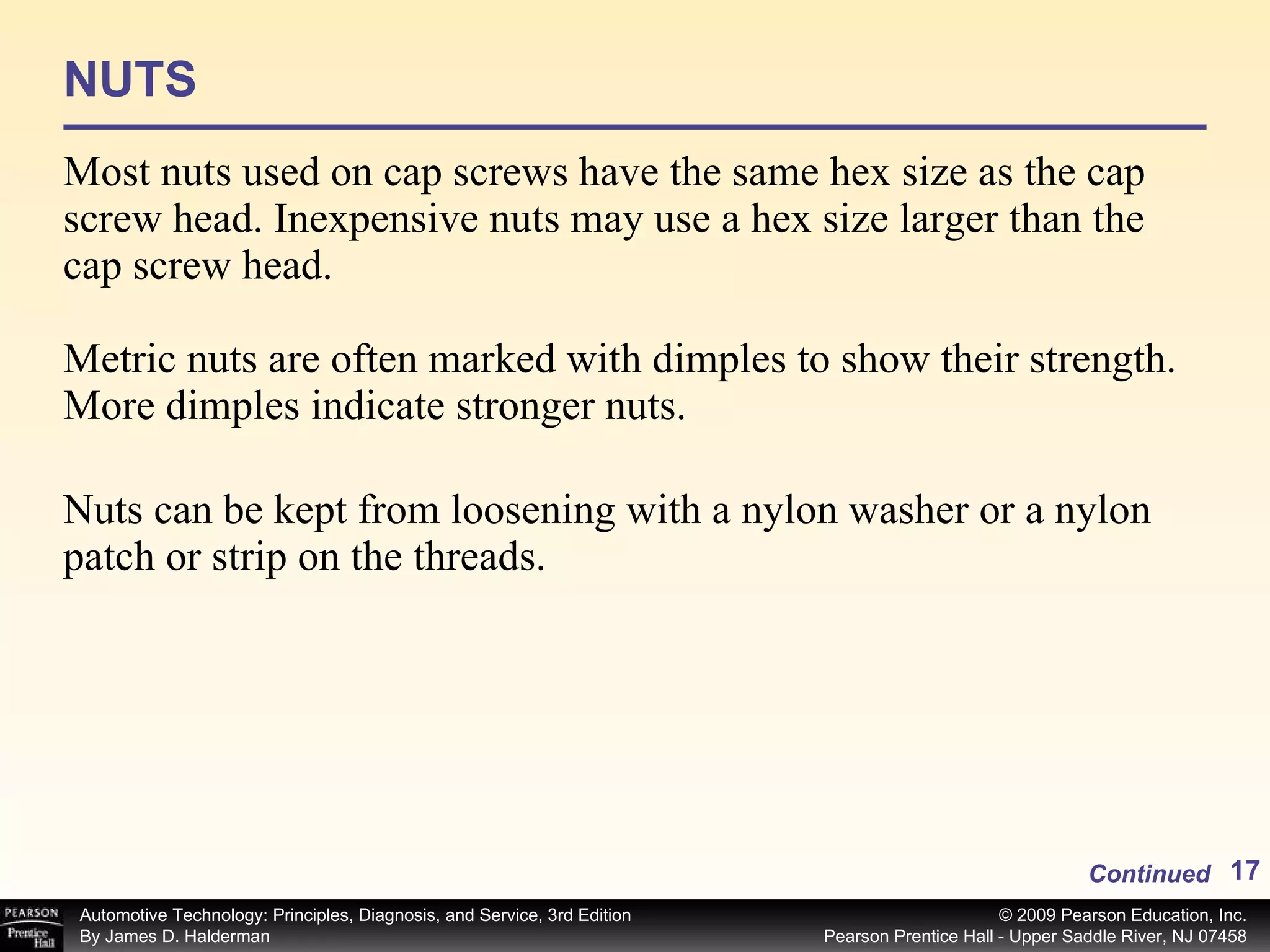 NUTS

Most nuts used on cap screws have the same hex size as the cap screw head. Inexpensive nuts may use a hex size larger than the cap screw head.

Metric nuts are often marked with dimples to show their strength. More dimples indicate stronger nuts.

Nuts can be kept from loosening with a nylon washer or a nylon patch or strip on the threads.

Continued 17

PEARSON Prentice Hall

Automotive Technology: Principles, Diagnosis, and Service, 3rd Edition
By James D. Halderman

© 2009 Pearson Education, Inc.
Pearson Prentice Hall - Upper Saddle River, NJ 07458